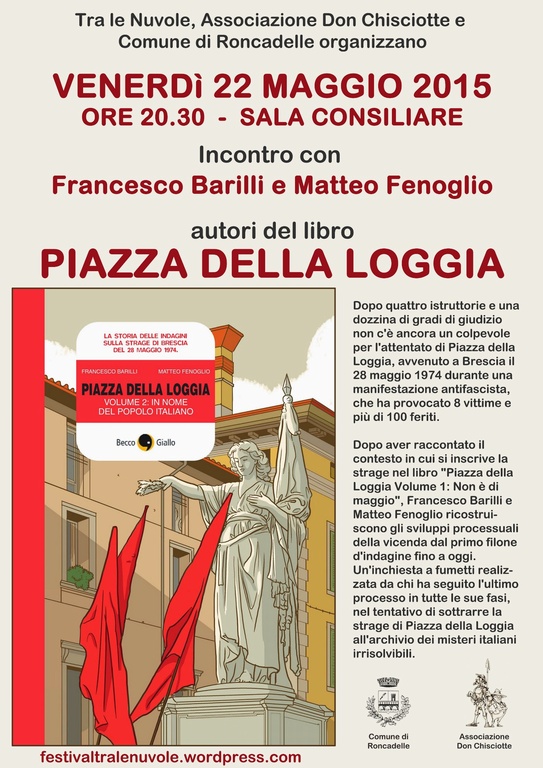 Tra le Nuvole, Associazione Don Chisciotte e Comune di Roncadelle organizzano

VENERDì 22 MAGGIO 2015
ORE 20.30 - SALA CONSILIARE

Incontro con
Francesco Barilli e Matteo Fenoglio

autori del libro
PIAZZA DELLA LOGGIA

LA STORIA DELLE INDAGINI SULLA STRAGE DI BRESCIA DEL 28 MAGGIO 1974.

FRANCESCO BARILLI MATTEO FENOGLIO

PIAZZA DELLA LOGGIA
VOLUME 2: IN NOME DEL POPOLO ITALIANO

Becco Giallo

Dopo quattro istruttorie e una dozzina di gradi di giudizio non c'è ancora un colpevole per l'attentato di Piazza della Loggia, avvenuto a Brescia il 28 maggio 1974 durante una manifestazione antifascista, che ha provocato 8 vittime e più di 100 feriti.

Dopo aver raccontato il contesto in cui si inscrive la strage nel libro "Piazza della Loggia Volume 1: Non è di maggio", Francesco Barilli e Matteo Fenoglio ricostruiscono gli sviluppi processuali della vicenda dal primo filone d'indagine fino a oggi. Un'inchiesta a fumetti realizzata da chi ha seguito l'ultimo processo in tutte le sue fasi, nel tentativo di sottrarre la strage di Piazza della Loggia all'archivio dei misteri italiani irrisolvibili.

Comune di Roncadelle

Associazione Don Chisciotte

festivaltralenuvole.wordpress.com